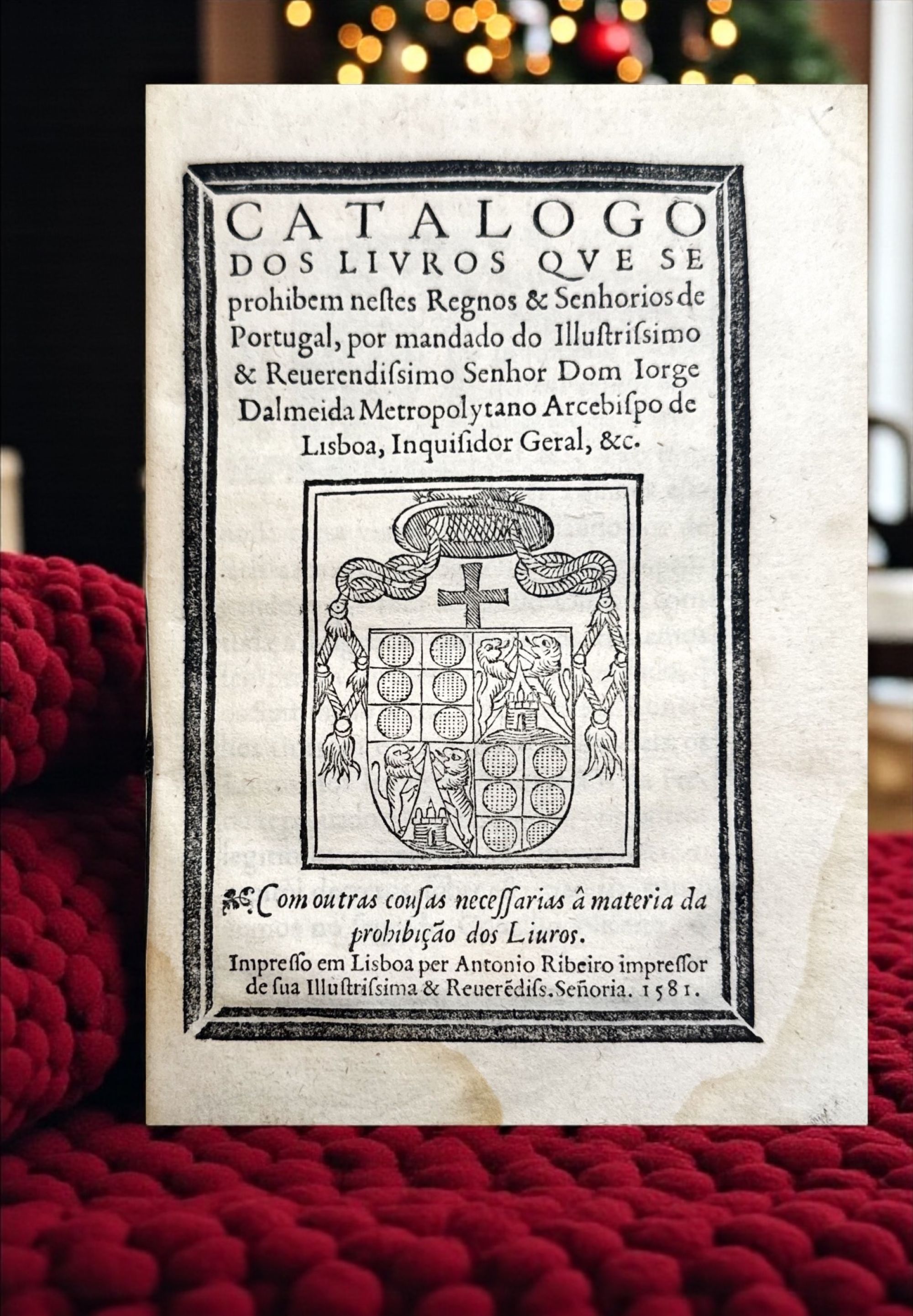 CATALOGO
DOS LIVROS QVE SE
prohibem nestes Regnos & Senhorios de Portugal, por mandado do Illustrissimo & Reuerendissimo Senhor Dom Iorge Dalmeida Metropolytano Arcebispo de Lisboa, Inquisidor Geral, &c.

Com outras cousas necessarias â materia da prohibição dos Liuros.

Impresso em Lisboa per Antonio Ribeiro impressor de sua Illustrissima & Reuerẽdiss. Señoria. 1581.